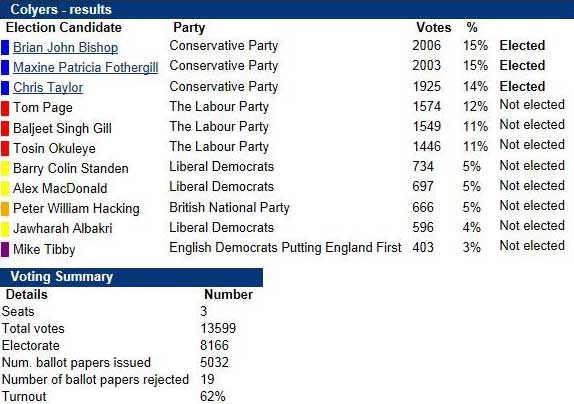 Colyers - results

| Election Candidate | Party | Votes | % | |
|---|---|---|---|---|
| Brian John Bishop | Conservative Party | 2006 | 15% | Elected |
| Maxine Patricia Fothergill | Conservative Party | 2003 | 15% | Elected |
| Chris Taylor | Conservative Party | 1925 | 14% | Elected |
| Tom Page | The Labour Party | 1574 | 12% | Not elected |
| Baljeet Singh Gill | The Labour Party | 1549 | 11% | Not elected |
| Tosin Okuleye | The Labour Party | 1446 | 11% | Not elected |
| Barry Colin Standen | Liberal Democrats | 734 | 5% | Not elected |
| Alex MacDonald | Liberal Democrats | 697 | 5% | Not elected |
| Peter William Hacking | British National Party | 666 | 5% | Not elected |
| Jawharah Albakri | Liberal Democrats | 596 | 4% | Not elected |
| Mike Tibby | English Democrats Putting England First | 403 | 3% | Not elected |

Voting Summary

| Details | Number |
|---|---|
| Seats | 3 |
| Total votes | 13599 |
| Electorate | 8166 |
| Num. ballot papers issued | 5032 |
| Number of ballot papers rejected | 19 |
| Turnout | 62% |